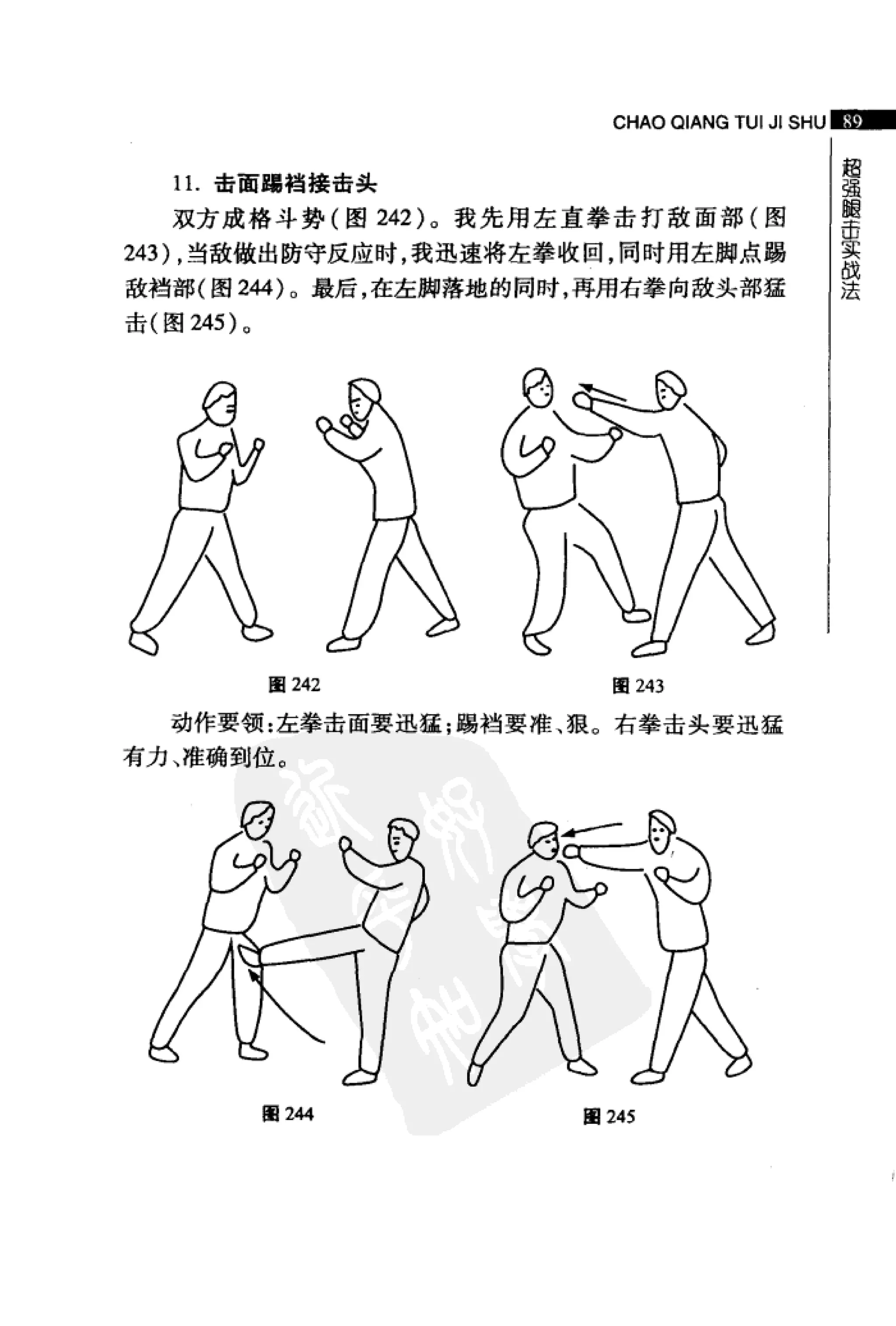 CHAO QIANG TUI JI SHU 89

超强腿击实战法

11. 击面踢裆接击头

双方成格斗势(图 242)。我先用左直拳击打敌面部(图 243),当敌做出防守反应时,我迅速将左拳收回,同时用左脚点踢敌裆部(图 244)。最后,在左脚落地的同时,再用右拳向敌头部猛击(图 245)。

图 242

图 243

动作要领:左拳击面要迅猛;踢裆要准、狠。右拳击头要迅猛有力、准确到位。

图 244

图 245